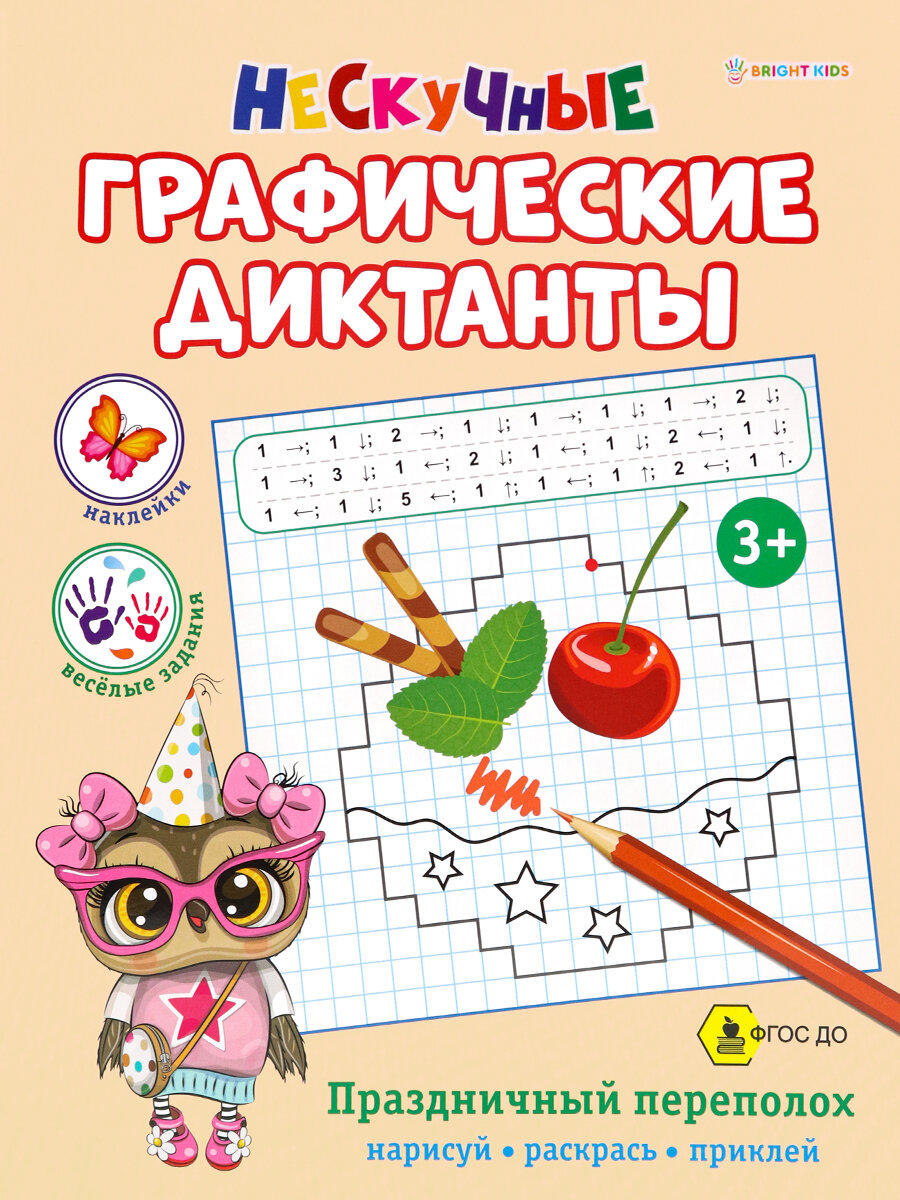 BRIGHT KIDS

НЕСКУЧНЫЕ
ГРАФИЧЕСКИЕ
ДИКТАНТЫ

наклейки

весёлые задания

1 →; 1 ↓; 2 →; 1 ↓; 1 →; 1 ↓; 1 →; 2 ↓;
1 →; 3 ↓; 1 ←; 2 ↓; 1 ←; 1 ↓; 2 ←; 1 ↓;
1 ←; 1 ↓; 5 ←; 1 ↑; 1 ←; 1 ↑; 2 ←; 1 ↑.

3+

ФГОС ДО

Праздничный переполох
нарисуй • раскрась • приклей